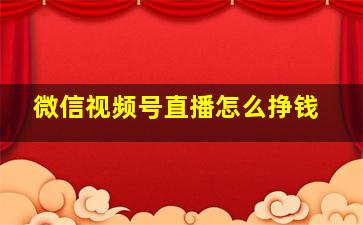 微信视频号直播怎么挣钱